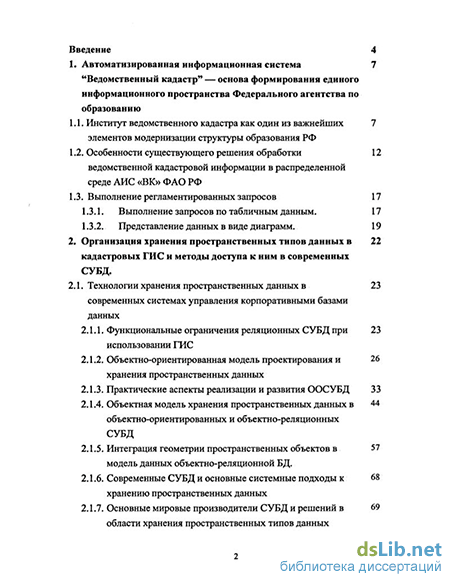 Введение 4

1. Автоматизированная информационная система "Ведомственный кадастр" — основа формирования единого информационного пространства Федерального агентства по образованию 7

1.1. Институт ведомственного кадастра как один из важнейших элементов модернизации структуры образования РФ 7

1.2. Особенности существующего решения обработки ведомственной кадастровой информации в распределенной среде АИС «ВК» ФАО РФ 12

1.3. Выполнение регламентированных запросов 17

1.3.1. Выполнение запросов по табличным данным. 17

1.3.2. Представление данных в виде диаграмм. 19

2. Организация хранения пространственных типов данных в кадастровых ГИС и методы доступа к ним в современных СУБД. 22

2.1. Технологии хранения пространственных данных в современных системах управления корпоративными базами данных 23

2.1.1. Функциональные ограничения реляционных СУБД при использовании ГИС 23

2.1.2. Объектно-ориентированная модель проектирования и хранения пространственных данных 26

2.1.3. Практические аспекты реализации и развития ООСУБД 33

2.1.4. Объектная модель хранения пространственных данных в объектно-ориентированных и объектно-реляционных СУБД 44

2.1.5. Интеграция геометрии пространственных объектов в модель данных объектно-реляционной БД. 57

2.1.6. Современные СУБД и основные системные подходы к хранению пространственных данных 68

2.1.7. Основные мировые производители СУБД и решений в области хранения пространственных типов данных 69

2

dsLib.net
библиотека диссертаций